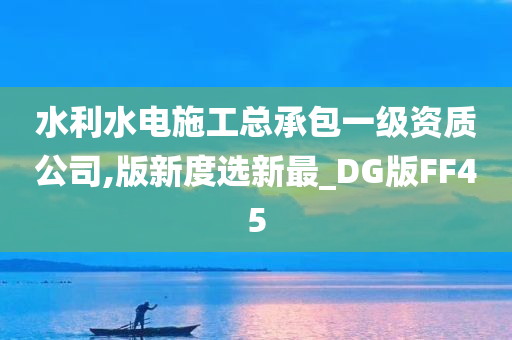 水利水电施工总承包一级资质公司,版新度选新最_DG版FF45